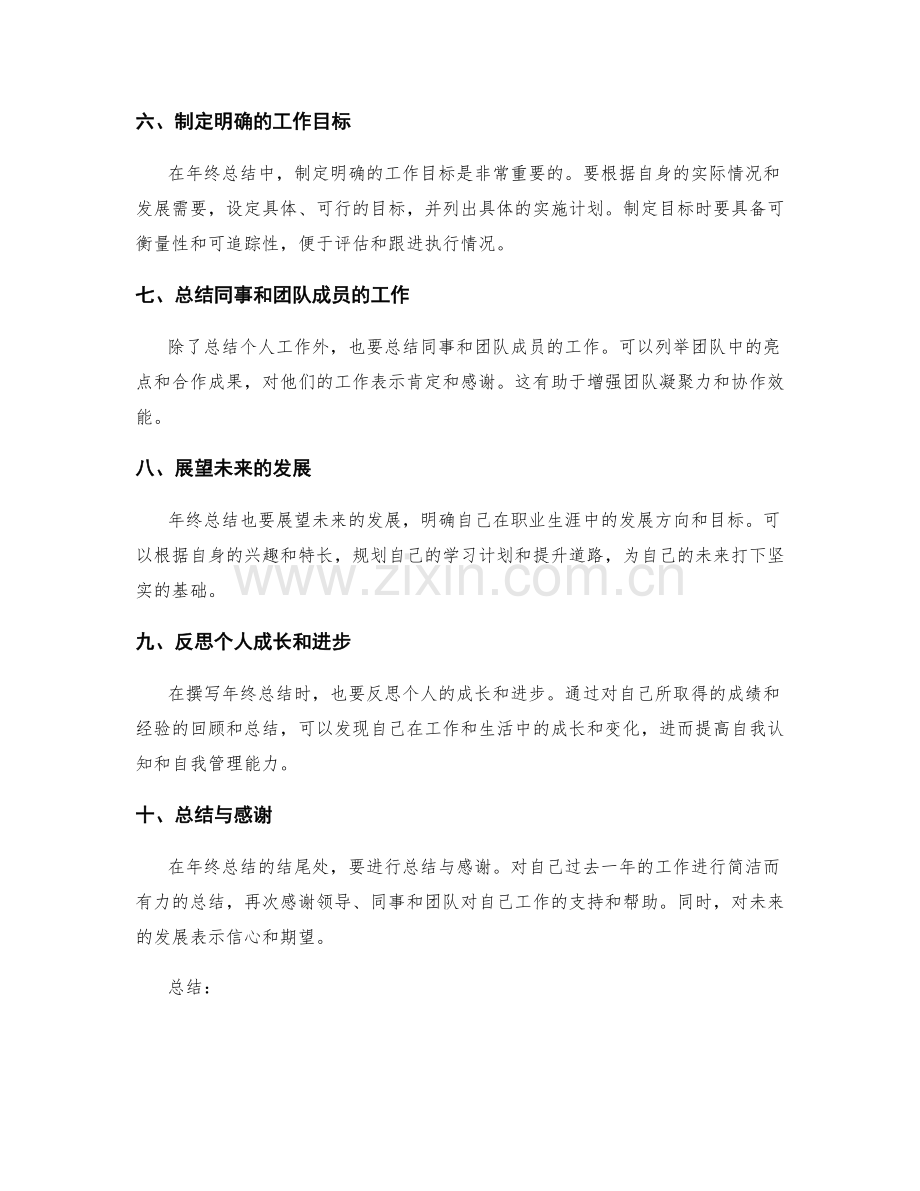 六、制定明确的工作目标

在年终总结中，制定明确的工作目标是非常重要的。要根据自身的实际情况和发展需要，设定具体、可行的目标，并列出具体的实施计划。制定目标时要具备可衡量性和可追踪性，便于评估和跟进执行情况。

七、总结同事和团队成员的工作

除了总结个人工作外，也要总结同事和团队成员的工作。可以列举团队中的亮点和合作成果，对他们的工作表示肯定和感谢。这有助于增强团队凝聚力和协作效能。

八、展望未来的发展

年终总结也要展望未来的发展，明确自己在职业生涯中的发展方向和目标。可以根据自身的兴趣和特长，规划自己的学习计划和提升道路，为自己的未来打下坚实的基础。

www.zixin.com.cn

九、反思个人成长和进步

在撰写年终总结时，也要反思个人的成长和进步。通过对自己所取得的成绩和经验的回顾和总结，可以发现自己在工作和生活中的成长和变化，进而提高自我认知和自我管理能力。

十、总结与感谢

在年终总结的结尾处，要进行总结与感谢。对自己过去一年的工作进行简洁而有力的总结，再次感谢领导、同事和团队对自己工作的支持和帮助。同时，对未来的发展表示信心和期望。

总结：